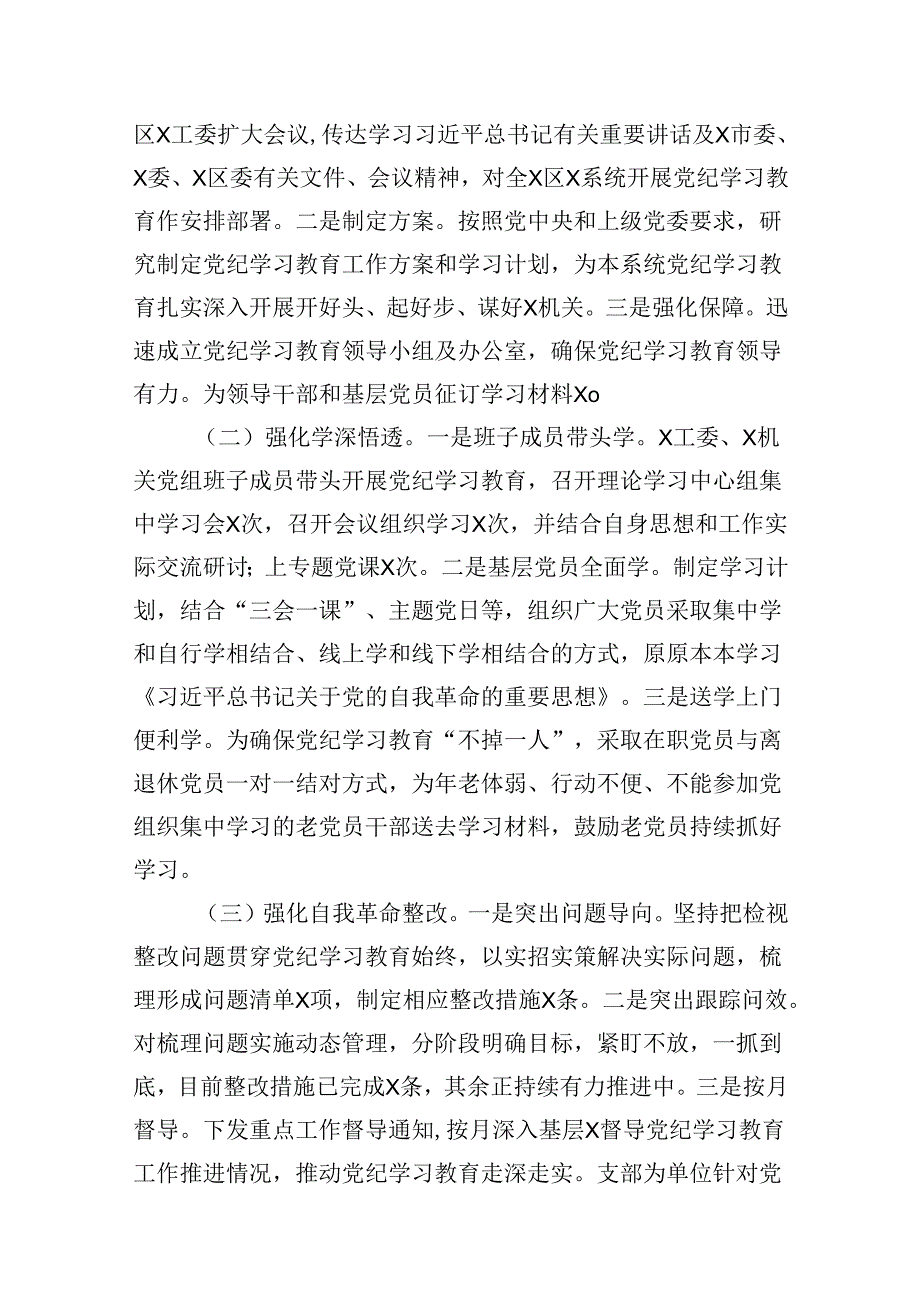 区X工委扩大会议,传达学习习近平总书记有关重要讲话及X市委、X委、X区委有关文件、会议精神，对全X区X系统开展党纪学习教育作安排部署。二是制定方案。按照党中央和上级党委要求，研究制定党纪学习教育工作方案和学习计划，为本系统党纪学习教育扎实深入开展开好头、起好步、谋好X机关。三是强化保障。迅速成立党纪学习教育领导小组及办公室，确保党纪学习教育领导有力。为领导干部和基层党员征订学习材料Xo

（二）强化学深悟透。一是班子成员带头学。X工委、X机关党组班子成员带头开展党纪学习教育，召开理论学习中心组集中学习会X次，召开会议组织学习X次，并结合自身思想和工作实际交流研讨；上专题党课X次。二是基层党员全面学。制定学习计划，结合“三会一课”、主题党日等，组织广大党员采取集中学和自行学相结合、线上学和线下学相结合的方式，原原本本学习《习近平总书记关于党的自我革命的重要思想》。三是送学上门便利学。为确保党纪学习教育“不掉一人”，采取在职党员与离退休党员一对一结对方式，为年老体弱、行动不便、不能参加党组织集中学习的老党员干部送去学习材料，鼓励老党员持续抓好学习。

（三）强化自我革命整改。一是突出问题导向。坚持把检视整改问题贯穿党纪学习教育始终，以实招实策解决实际问题，梳理形成问题清单X项，制定相应整改措施X条。二是突出跟踪问效。对梳理问题实施动态管理，分阶段明确目标，紧盯不放，一抓到底，目前整改措施已完成X条，其余正持续有力推进中。三是按月督导。下发重点工作督导通知，按月深入基层X督导党纪学习教育工作推进情况，推动党纪学习教育走深走实。支部为单位针对党